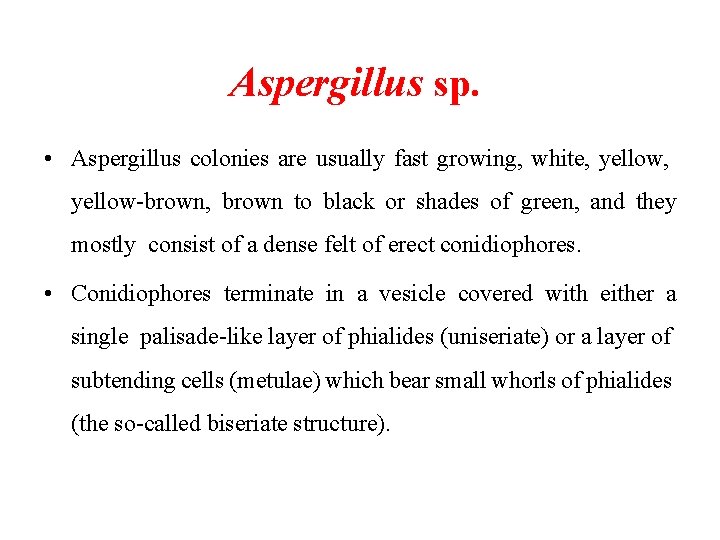 Aspergillus sp.

• Aspergillus colonies are usually fast growing, white, yellow, yellow-brown, brown to black or shades of green, and they mostly consist of a dense felt of erect conidiophores.

• Conidiophores terminate in a vesicle covered with either a single palisade-like layer of phialides (uniseriate) or a layer of subtending cells (metulae) which bear small whorls of phialides (the so-called biseriate structure).